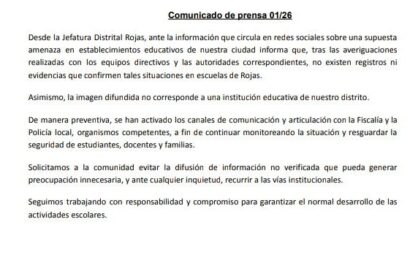 Comunicado de prensa 01/26

Desde la Jefatura Distrital Rojas, ante la información que circula en redes sociales sobre una supuesta amenaza en establecimientos educativos de nuestra ciudad informa que, tras las averiguaciones realizadas con los equipos directivos y las autoridades correspondientes, no existen registros ni evidencias que confirmen tales situaciones en escuelas de Rojas.

Asimismo, la imagen difundida no corresponde a una institución educativa de nuestro distrito.

De manera preventiva, se han activado los canales de comunicación y articulación con la Fiscalía y la Policía local, organismos competentes, a fin de continuar monitoreando la situación y resguardar la seguridad de estudiantes, docentes y familias.

Solicitamos a la comunidad evitar la difusión de información no verificada que pueda generar preocupación innecesaria, y ante cualquier inquietud, recurrir a las vías institucionales.

Seguimos trabajando con responsabilidad y compromiso para garantizar el normal desarrollo de las actividades escolares.